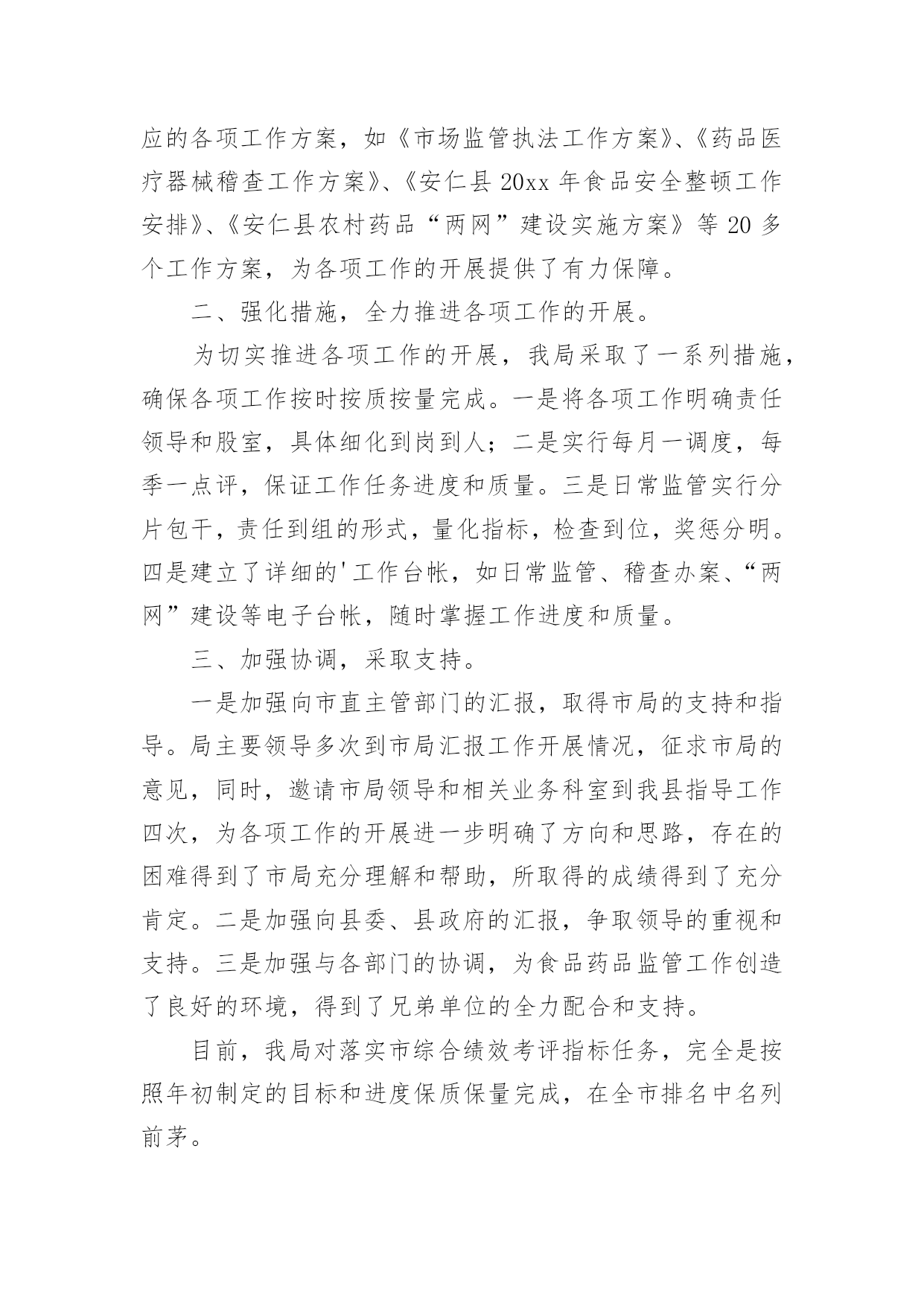 应的各项工作方案，如《市场监管执法工作方案》、《药品医疗器械稽查工作方案》、《安仁县20xx年食品安全整顿工作安排》、《安仁县农村药品“两网”建设实施方案》等20多个工作方案，为各项工作的开展提供了有力保障。

二、强化措施，全力推进各项工作的开展。

为切实推进各项工作的开展，我局采取了一系列措施，确保各项工作按时按质按量完成。一是将各项工作明确责任领导和股室，具体细化到岗到人；二是实行每月一调度，每季一点评，保证工作任务进度和质量。三是日常监管实行分片包干，责任到组的形式，量化指标，检查到位，奖惩分明。四是建立了详细的'工作台帐，如日常监管、稽查办案、“两网”建设等电子台帐，随时掌握工作进度和质量。

三、加强协调，采取支持。

一是加强向市直主管部门的汇报，取得市局的支持和指导。局主要领导多次到市局汇报工作开展情况，征求市局的意见，同时，邀请市局领导和相关业务科室到我县指导工作四次，为各项工作的开展进一步明确了方向和思路，存在的困难得到了市局充分理解和帮助，所取得的成绩得到了充分肯定。二是加强向县委、县政府的汇报，争取领导的重视和支持。三是加强与各部门的协调，为食品药品监管工作创造了良好的环境，得到了兄弟单位的全力配合和支持。

目前，我局对落实市综合绩效考评指标任务，完全是按照年初制定的目标和进度保质保量完成，在全市排名中名列前茅。